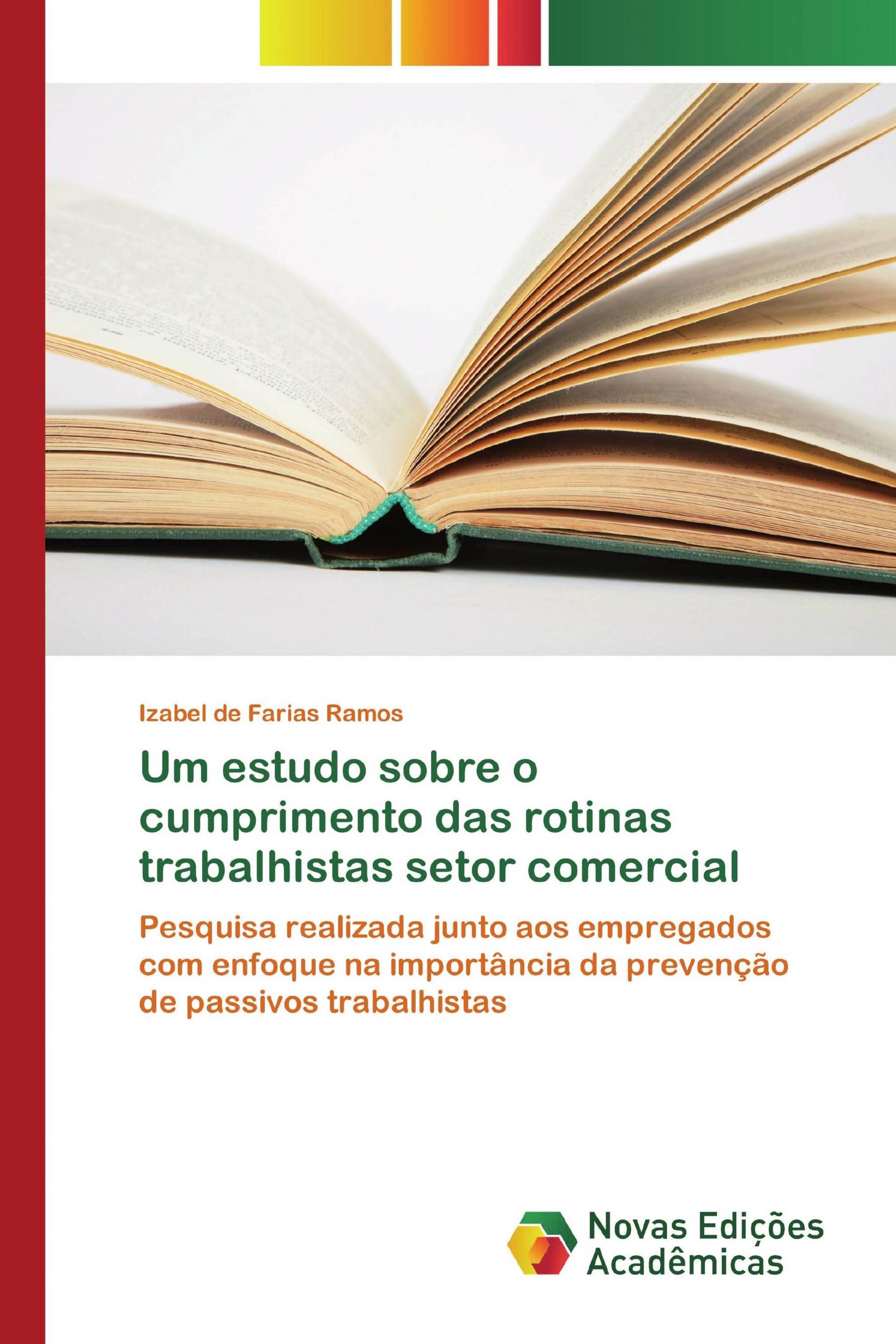 Izabel de Farias Ramos

Um estudo sobre o cumprimento das rotinas trabalhistas setor comercial

Pesquisa realizada junto aos empregados com enfoque na importância da prevenção de passivos trabalhistas

Novas Edições Acadêmicas